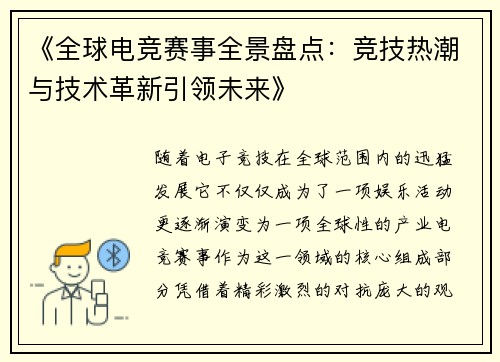 《全球电竞赛事全景盘点：竞技热潮与技术革新引领未来》

随着电子竞技在全球范围内的迅猛发展它不仅仅成为了一项娱乐活动更逐渐演变为一项全球性的产业电竞赛事作为这一领域的核心组成部分凭借着精彩激烈的对抗庞大的观